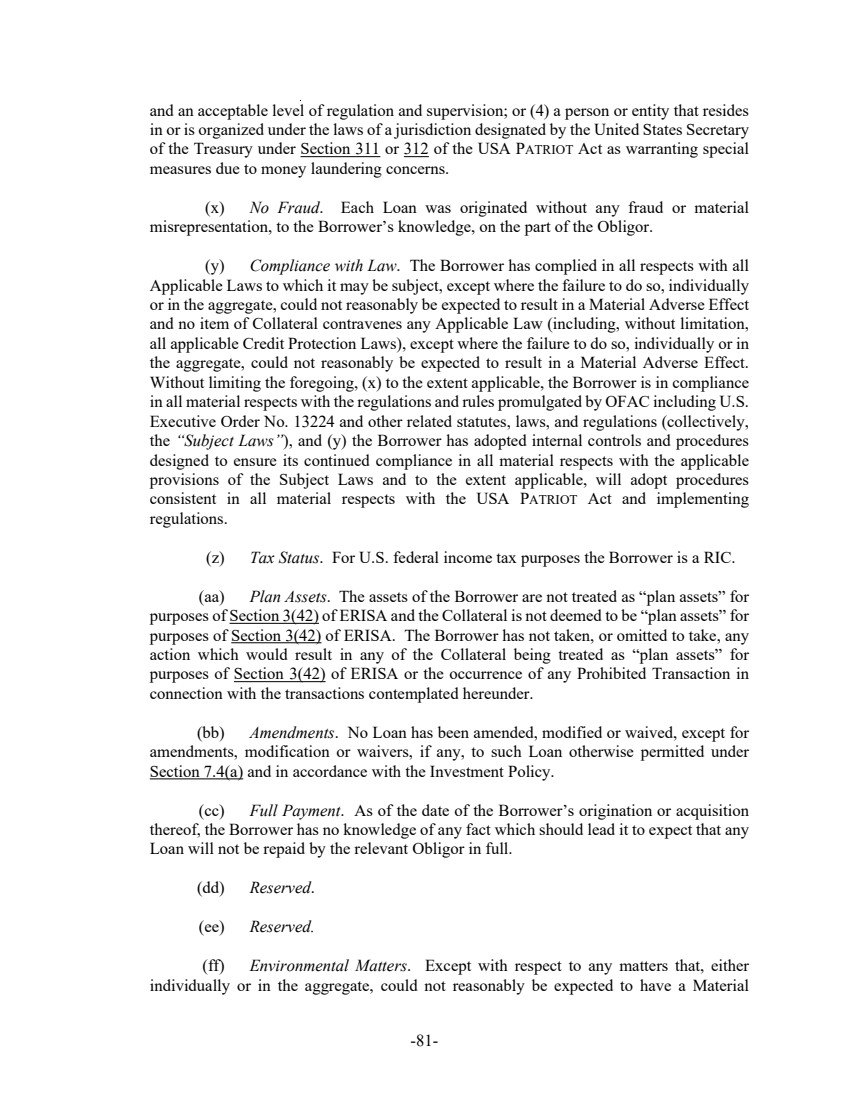 and an acceptable level of regulation and supervision; or (4) a person or entity that resides in or is organized under the laws of a jurisdiction designated by the United States Secretary of the Treasury under Section 311 or 312 of the USA PATRIOT Act as warranting special measures due to money laundering concerns.

(x) No Fraud. Each Loan was originated without any fraud or material misrepresentation, to the Borrower's knowledge, on the part of the Obligor.

(y) Compliance with Law. The Borrower has complied in all respects with all Applicable Laws to which it may be subject, except where the failure to do so, individually or in the aggregate, could not reasonably be expected to result in a Material Adverse Effect and no item of Collateral contravenes any Applicable Law (including, without limitation, all applicable Credit Protection Laws), except where the failure to do so, individually or in the aggregate, could not reasonably be expected to result in a Material Adverse Effect. Without limiting the foregoing, (x) to the extent applicable, the Borrower is in compliance in all material respects with the regulations and rules promulgated by OFAC including U.S. Executive Order No. 13224 and other related statutes, laws, and regulations (collectively, the "Subject Laws"), and (y) the Borrower has adopted internal controls and procedures designed to ensure its continued compliance in all material respects with the applicable provisions of the Subject Laws and to the extent applicable, will adopt procedures consistent in all material respects with the USA PATRIOT Act and implementing regulations.

(z) Tax Status. For U.S. federal income tax purposes the Borrower is a RIC.

(aa) Plan Assets. The assets of the Borrower are not treated as "plan assets" for purposes of Section 3(42) of ERISA and the Collateral is not deemed to be "plan assets" for purposes of Section 3(42) of ERISA. The Borrower has not taken, or omitted to take, any action which would result in any of the Collateral being treated as "plan assets" for purposes of Section 3(42) of ERISA or the occurrence of any Prohibited Transaction in connection with the transactions contemplated hereunder.

(bb) Amendments. No Loan has been amended, modified or waived, except for amendments, modification or waivers, if any, to such Loan otherwise permitted under Section 7.4(a) and in accordance with the Investment Policy.

(cc) Full Payment. As of the date of the Borrower's origination or acquisition thereof, the Borrower has no knowledge of any fact which should lead it to expect that any Loan will not be repaid by the relevant Obligor in full.

(dd) Reserved.

(ee) Reserved.

(ff) Environmental Matters. Except with respect to any matters that, either individually or in the aggregate, could not reasonably be expected to have a Material

-81-